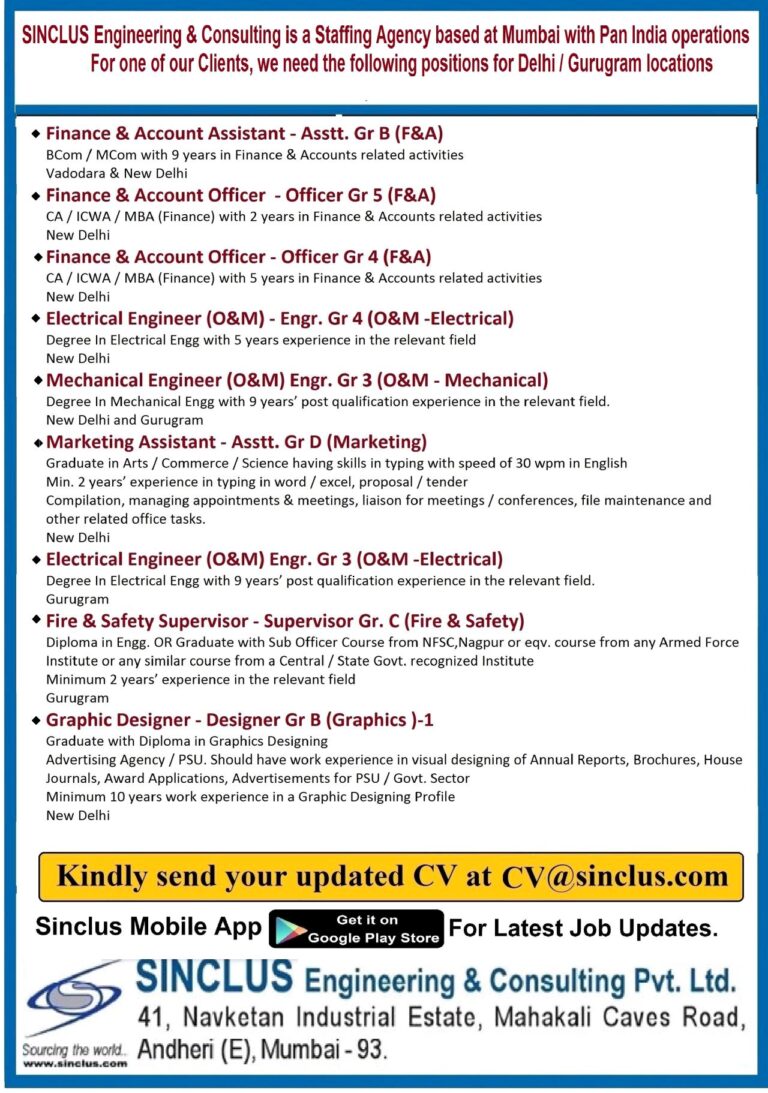 SINCLUS Engineering & Consulting is a Staffing Agency based at Mumbai with Pan India operations
For one of our Clients, we need the following positions for Delhi / Gurugram locations

◆ Finance & Account Assistant - Asstt. Gr B (F&A)
BCom / MCom with 9 years in Finance & Accounts related activities
Vadodara & New Delhi

◆ Finance & Account Officer - Officer Gr 5 (F&A)
CA / ICWA / MBA (Finance) with 2 years in Finance & Accounts related activities
New Delhi

◆ Finance & Account Officer - Officer Gr 4 (F&A)
CA / ICWA / MBA (Finance) with 5 years in Finance & Accounts related activities
New Delhi

◆ Electrical Engineer (O&M) - Engr. Gr 4 (O&M -Electrical)
Degree In Electrical Engg with 5 years experience in the relevant field
New Delhi

◆ Mechanical Engineer (O&M) Engr. Gr 3 (O&M - Mechanical)
Degree In Mechanical Engg with 9 years' post qualification experience in the relevant field.
New Delhi and Gurugram

◆ Marketing Assistant - Asstt. Gr D (Marketing)
Graduate in Arts / Commerce / Science having skills in typing with speed of 30 wpm in English
Min. 2 years' experience in typing in word / excel, proposal / tender
Compilation, managing appointments & meetings, liaison for meetings / conferences, file maintenance and other related office tasks.
New Delhi

◆ Electrical Engineer (O&M) Engr. Gr 3 (O&M -Electrical)
Degree In Electrical Engg with 9 years' post qualification experience in the relevant field.
Gurugram

◆ Fire & Safety Supervisor - Supervisor Gr. C (Fire & Safety)
Diploma in Engg. OR Graduate with Sub Officer Course from NFSC,Nagpur or eqv. course from any Armed Force Institute or any similar course from a Central / State Govt. recognized Institute
Minimum 2 years' experience in the relevant field
Gurugram

◆ Graphic Designer - Designer Gr B (Graphics )-1
Graduate with Diploma in Graphics Designing
Advertising Agency / PSU. Should have work experience in visual designing of Annual Reports, Brochures, House Journals, Award Applications, Advertisements for PSU / Govt. Sector
Minimum 10 years work experience in a Graphic Designing Profile
New Delhi

Kindly send your updated CV at CV@sinclus.com

Sinclus Mobile App Get it on Google Play Store For Latest Job Updates.

SINCLUS Engineering & Consulting Pvt. Ltd.
41, Navketan Industrial Estate, Mahakali Caves Road, Andheri (E), Mumbai - 93.
Sourcing the world..
www.sinclus.com